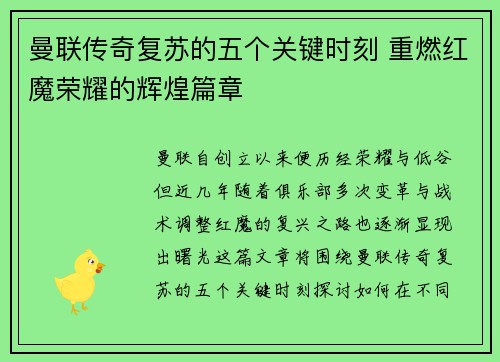 曼联传奇复苏的五个关键时刻 重燃红魔荣耀的辉煌篇章

曼联自创立以来便历经荣耀与低谷但近几年随着俱乐部多次变革与战术调整红魔的复兴之路也逐渐显现出曙光这篇文章将围绕曼联传奇复苏的五个关键时刻探讨如何在不同